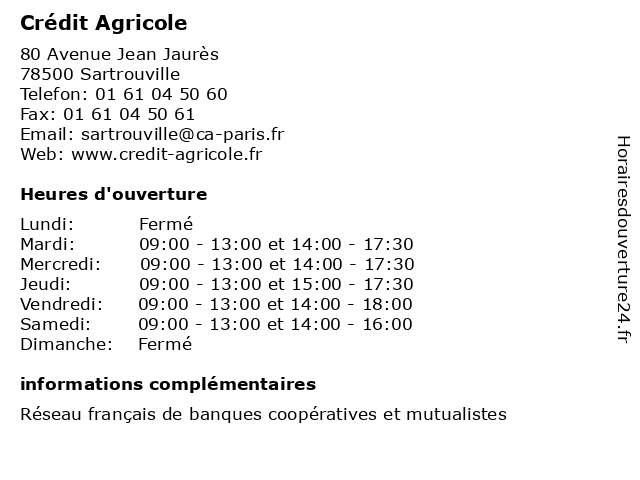 Crédit Agricole

80 Avenue Jean Jaurès
78500 Sartrouville
Telefon: 01 61 04 50 60
Fax: 01 61 04 50 61
Email: sartrouville@ca-paris.fr
Web: www.credit-agricole.fr

Heures d'ouverture

| | |
|---|---|
| Lundi: | Fermé |
| Mardi: | 09:00 - 13:00 et 14:00 - 17:30 |
| Mercredi: | 09:00 - 13:00 et 14:00 - 17:30 |
| Jeudi: | 09:00 - 13:00 et 15:00 - 17:30 |
| Vendredi: | 09:00 - 13:00 et 14:00 - 18:00 |
| Samedi: | 09:00 - 13:00 et 14:00 - 16:00 |
| Dimanche: | Fermé |

informations complémentaires

Réseau français de banques coopératives et mutualistes

Horairesdouverture24.fr